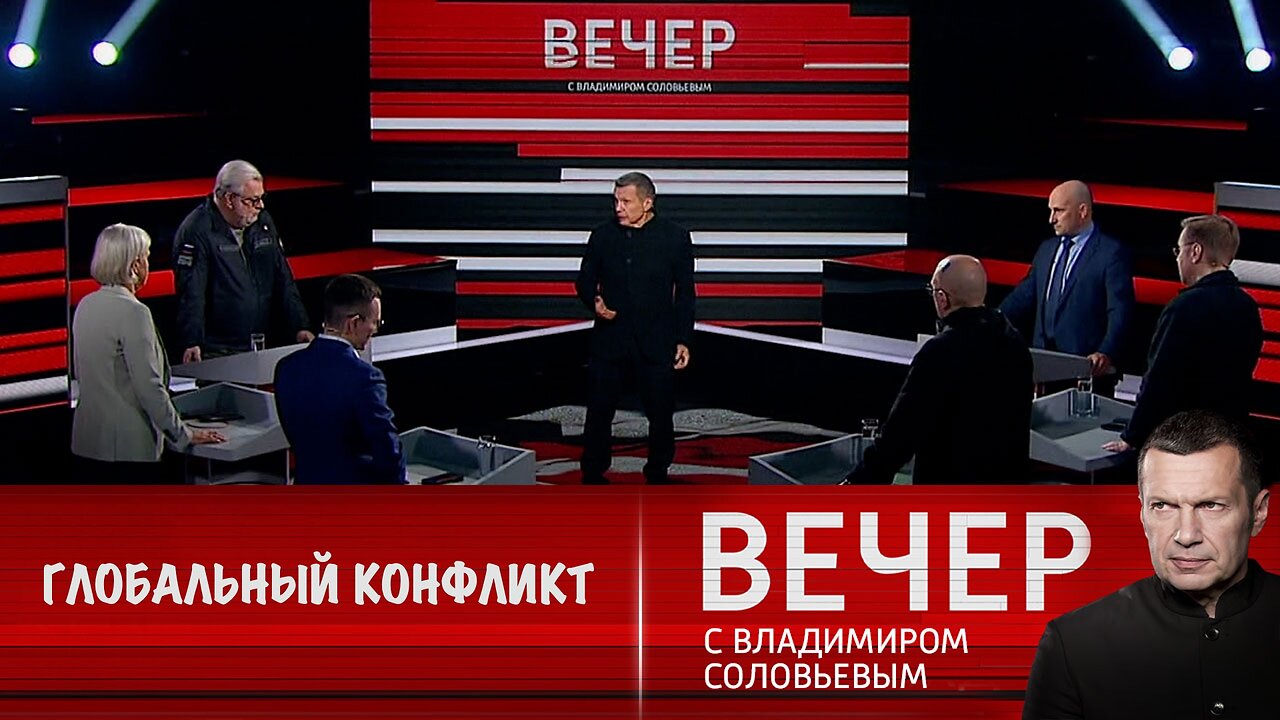 ВЕЧЕР
С ВЛАДИМИРОМ СОЛОВЬЕВЫМ

ГЛОБАЛЬНЫЙ КОНФЛИКТ

ВЕЧЕР
С ВЛАДИМИРОМ СОЛОВЬЕВЫМ